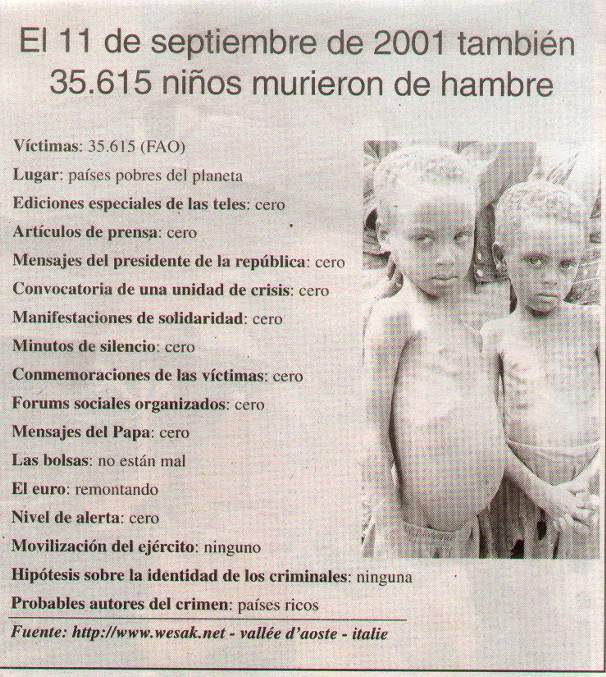 El 11 de septiembre de 2001 también 35.615 niños murieron de hambre

Víctimas: 35.615 (FAO)
Lugar: países pobres del planeta
Ediciones especiales de las teles: cero
Artículos de prensa: cero
Mensajes del presidente de la república: cero
Convocatoria de una unidad de crisis: cero
Manifestaciones de solidaridad: cero
Minutos de silencio: cero
Conmemoraciones de las víctimas: cero
Forums sociales organizados: cero
Mensajes del Papa: cero
Las bolsas: no están mal
El euro: remontando
Nivel de alerta: cero
Movilización del ejército: ninguno
Hipótesis sobre la identidad de los criminales: ninguna
Probables autores del crimen: países ricos

Fuente: http://www.wesak.net - vallée d'aoste - italie